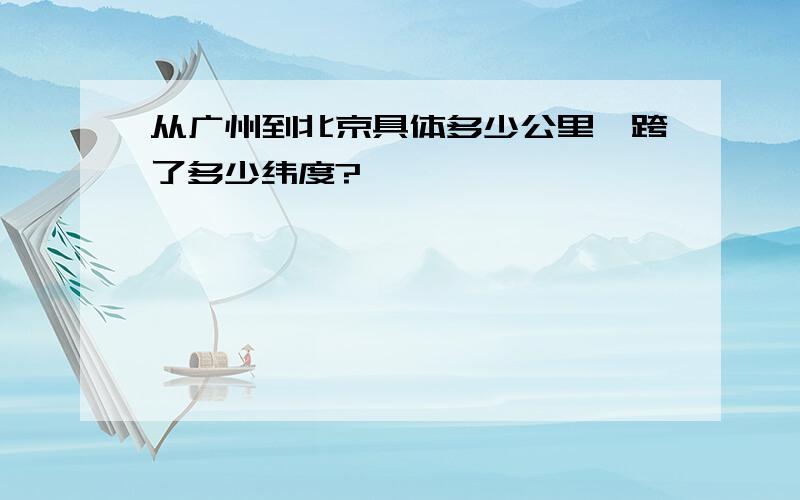 从广州到北京具体多少公里，跨了多少纬度?